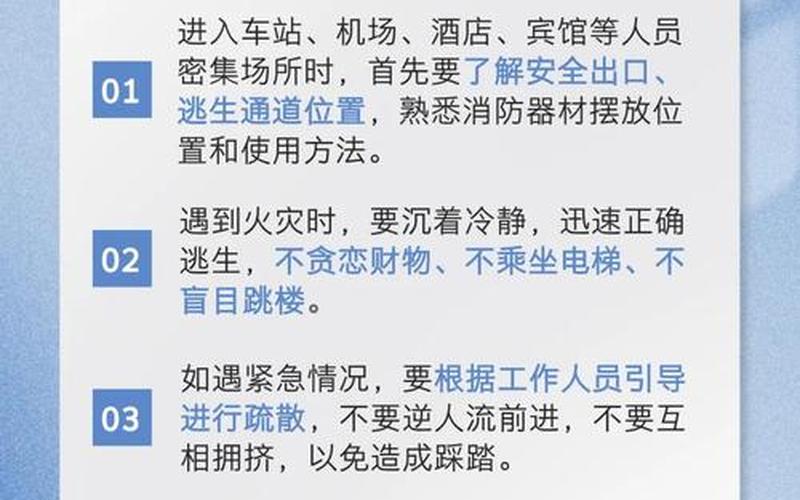 01

进入车站、机场、酒店、宾馆等人员密集场所时，首先要了解安全出口、逃生通道位置，熟悉消防器材摆放位置和使用方法。

02

遇到火灾时，要沉着冷静，迅速正确逃生，不贪恋财物、不乘坐电梯、不盲目跳楼。

03

如遇紧急情况，要根据工作人员引导进行疏散，不要逆人流前进，不要互相拥挤，以免造成踩踏。